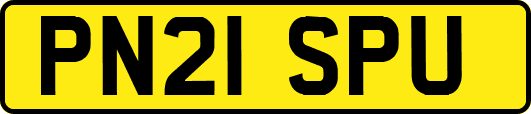 PN21 SPU